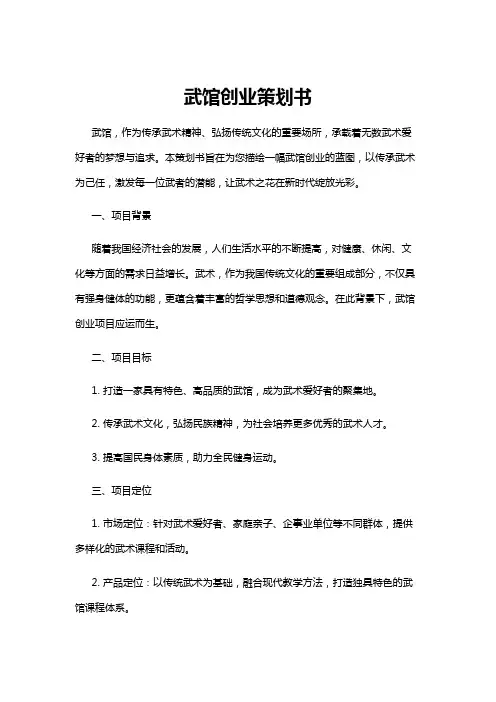 武馆创业策划书

武馆，作为传承武术精神、弘扬传统文化的重要场所，承载着无数武术爱好者的梦想与追求。本策划书旨在为您描绘一幅武馆创业的蓝图，以传承武术为己任，激发每一位武者的潜能，让武术之花在新时代绽放光彩。

一、项目背景

随着我国经济社会的发展，人们生活水平的不断提高，对健康、休闲、文化等方面的需求日益增长。武术，作为我国传统文化的重要组成部分，不仅具有强身健体的功能，更蕴含着丰富的哲学思想和道德观念。在此背景下，武馆创业项目应运而生。

二、项目目标

1. 打造一家具有特色、高品质的武馆，成为武术爱好者的聚集地。

2. 传承武术文化，弘扬民族精神，为社会培养更多优秀的武术人才。

3. 提高国民身体素质，助力全民健身运动。

三、项目定位

1. 市场定位：针对武术爱好者、家庭亲子、企事业单位等不同群体，提供多样化的武术课程和活动。

2. 产品定位：以传统武术为基础，融合现代教学方法，打造独具特色的武馆课程体系。